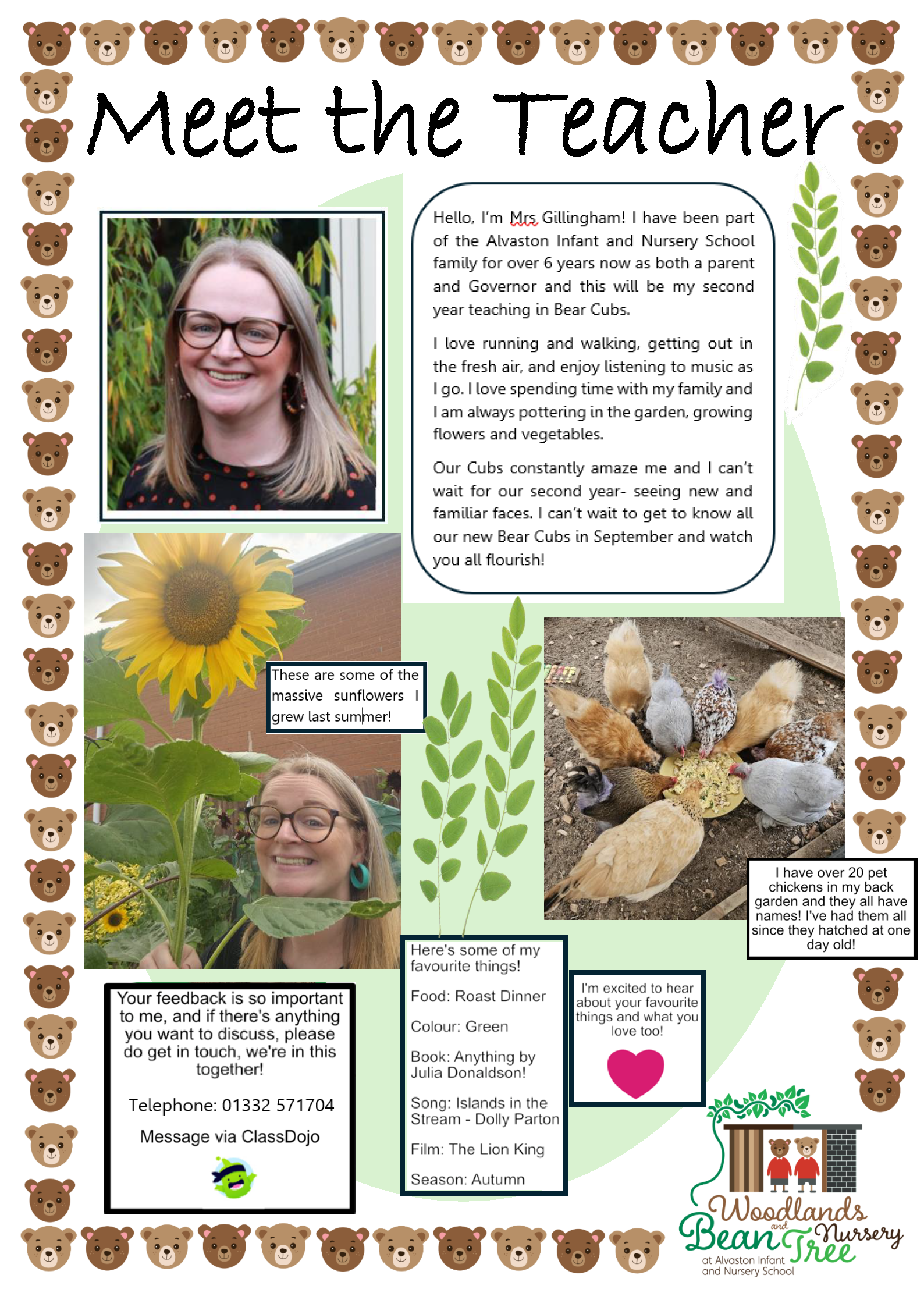 Meet the Teacher

Hello, I'm Mrs Gillingham! I have been part of the Alvaston Infant and Nursery School family for over 6 years now as both a parent and Governor and this will be my second year teaching in Bear Cubs.

I love running and walking, getting out in the fresh air, and enjoy listening to music as I go. I love spending time with my family and I am always pottering in the garden, growing flowers and vegetables.

Our Cubs constantly amaze me and I can't wait for our second year- seeing new and familiar faces. I can't wait to get to know all our new Bear Cubs in September and watch you all flourish!

These are some of the massive sunflowers I grew last summer!

I have over 20 pet chickens in my back garden and they all have names! I've had them all since they hatched at one day old!

Your feedback is so important to me, and if there's anything you want to discuss, please do get in touch, we're in this together!

Telephone: 01332 571704

Message via ClassDojo

Here's some of my favourite things!

Food: Roast Dinner

Colour: Green

Book: Anything by Julia Donaldson!

Song: Islands in the Stream - Dolly Parton

Film: The Lion King

Season: Autumn

I'm excited to hear about your favourite things and what you love too!

Woodlands and Bean Tree Nursery
at Alvaston Infant and Nursery School